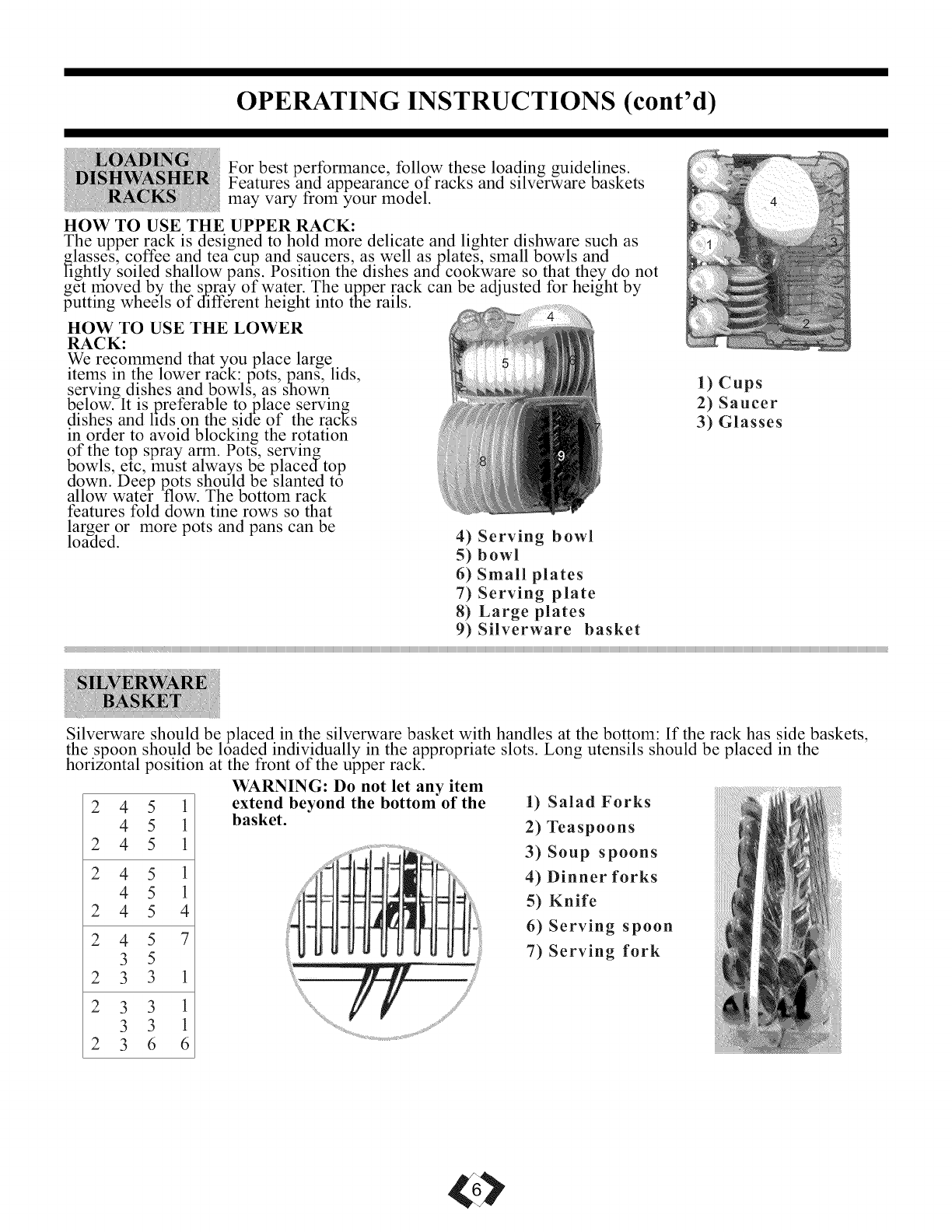 OPERATING INSTRUCTIONS (cont'd)

LOADING DISHWASHER RACKS

For best performance, follow these loading guidelines. Features and appearance of racks and silverware baskets may vary from your model.

HOW TO USE THE UPPER RACK:
The upper rack is designed to hold more delicate and lighter dishware such as glasses, coffee and tea cup and saucers, as well as plates, small bowls and lightly soiled shallow pans. Position the dishes and cookware so that they do not get moved by the spray of water. The upper rack can be adjusted for height by putting wheels of different height into the rails.

4
1
3
2

1) Cups
2) Saucer
3) Glasses

HOW TO USE THE LOWER RACK:
We recommend that you place large items in the lower rack: pots, pans, lids, serving dishes and bowls, as shown below. It is preferable to place serving dishes and lids on the side of the racks in order to avoid blocking the rotation of the top spray arm. Pots, serving bowls, etc, must always be placed top down. Deep pots should be slanted to allow water flow. The bottom rack features fold down tine rows so that larger or more pots and pans can be loaded.

4
5
6
7
8
9

4) Serving bowl
5) bowl
6) Small plates
7) Serving plate
8) Large plates
9) Silverware basket

SILVERWARE BASKET

Silverware should be placed in the silverware basket with handles at the bottom: If the rack has side baskets, the spoon should be loaded individually in the appropriate slots. Long utensils should be placed in the horizontal position at the front of the upper rack.

| 2 | 4 | 5 | 1 |
|---|---|---|---|
|  | 4 | 5 | 1 |
| 2 | 4 | 5 | 1 |
| 2 | 4 | 5 | 1 |
|  | 4 | 5 | 1 |
| 2 | 4 | 5 | 4 |
| 2 | 4 | 5 | 7 |
|  | 3 | 5 |  |
| 2 | 3 | 3 | 1 |
| 2 | 3 | 3 | 1 |
|  | 3 | 3 | 1 |
| 2 | 3 | 6 | 6 |

WARNING: Do not let any item extend beyond the bottom of the basket.

1) Salad Forks
2) Teaspoons
3) Soup spoons
4) Dinner forks
5) Knife
6) Serving spoon
7) Serving fork

6